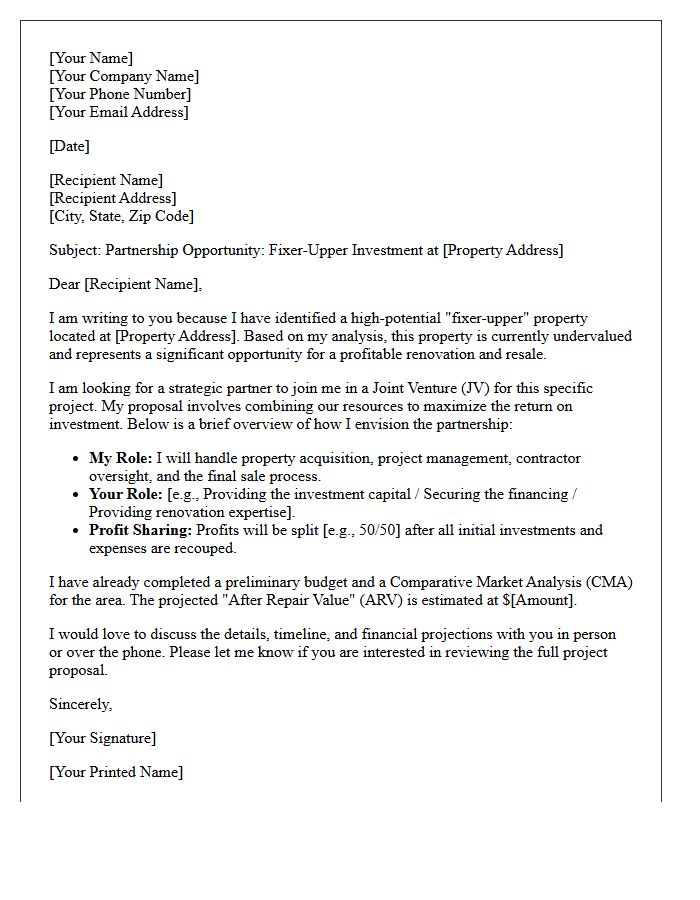 [Your Name]
[Your Company Name]
[Your Phone Number]
[Your Email Address]

[Date]

[Recipient Name]
[Recipient Address]
[City, State, Zip Code]

Subject: Partnership Opportunity: Fixer-Upper Investment at [Property Address]

Dear [Recipient Name],

I am writing to you because I have identified a high-potential "fixer-upper" property located at [Property Address]. Based on my analysis, this property is currently undervalued and represents a significant opportunity for a profitable renovation and resale.

I am looking for a strategic partner to join me in a Joint Venture (JV) for this specific project. My proposal involves combining our resources to maximize the return on investment. Below is a brief overview of how I envision the partnership:

• My Role: I will handle property acquisition, project management, contractor oversight, and the final sale process.
• Your Role: [e.g., Providing the investment capital / Securing the financing / Providing renovation expertise].
• Profit Sharing: Profits will be split [e.g., 50/50] after all initial investments and expenses are recouped.

I have already completed a preliminary budget and a Comparative Market Analysis (CMA) for the area. The projected "After Repair Value" (ARV) is estimated at $[Amount].

I would love to discuss the details, timeline, and financial projections with you in person or over the phone. Please let me know if you are interested in reviewing the full project proposal.

Sincerely,

[Your Signature]

[Your Printed Name]